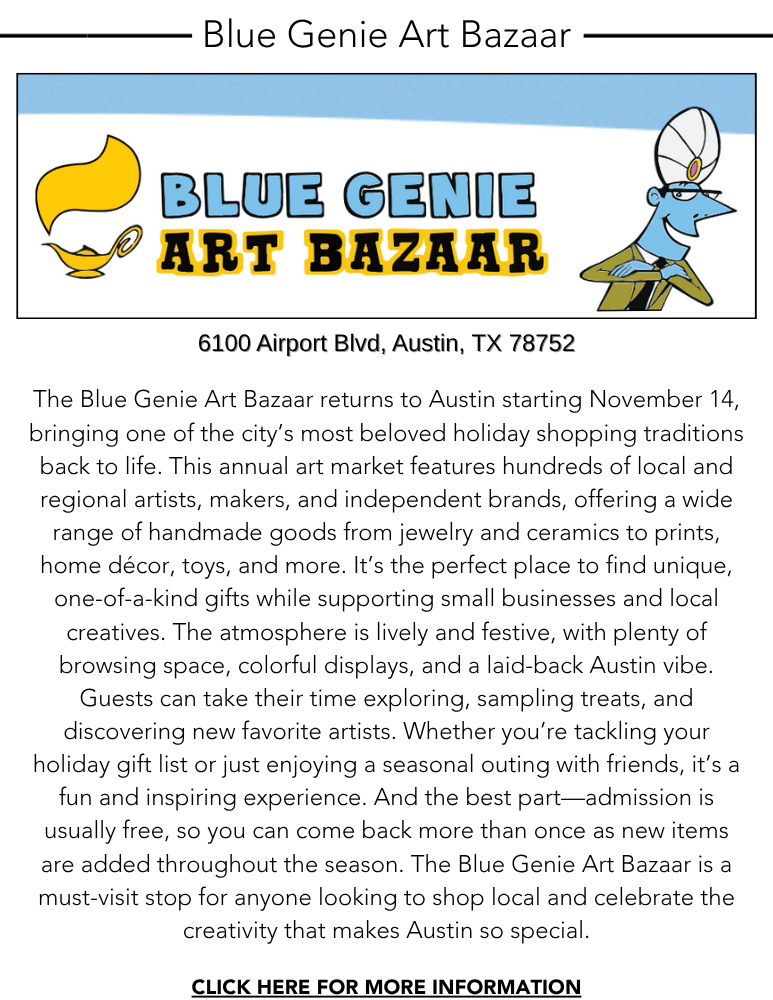 Blue Genie Art Bazaar

BLUE GENIE
ART BAZAAR

6100 Airport Blvd, Austin, TX 78752

The Blue Genie Art Bazaar returns to Austin starting November 14, bringing one of the city's most beloved holiday shopping traditions back to life. This annual art market features hundreds of local and regional artists, makers, and independent brands, offering a wide range of handmade goods from jewelry and ceramics to prints, home décor, toys, and more. It's the perfect place to find unique, one-of-a-kind gifts while supporting small businesses and local creatives. The atmosphere is lively and festive, with plenty of browsing space, colorful displays, and a laid-back Austin vibe. Guests can take their time exploring, sampling treats, and discovering new favorite artists. Whether you're tackling your holiday gift list or just enjoying a seasonal outing with friends, it's a fun and inspiring experience. And the best part—admission is usually free, so you can come back more than once as new items are added throughout the season. The Blue Genie Art Bazaar is a must-visit stop for anyone looking to shop local and celebrate the creativity that makes Austin so special.

CLICK HERE FOR MORE INFORMATION